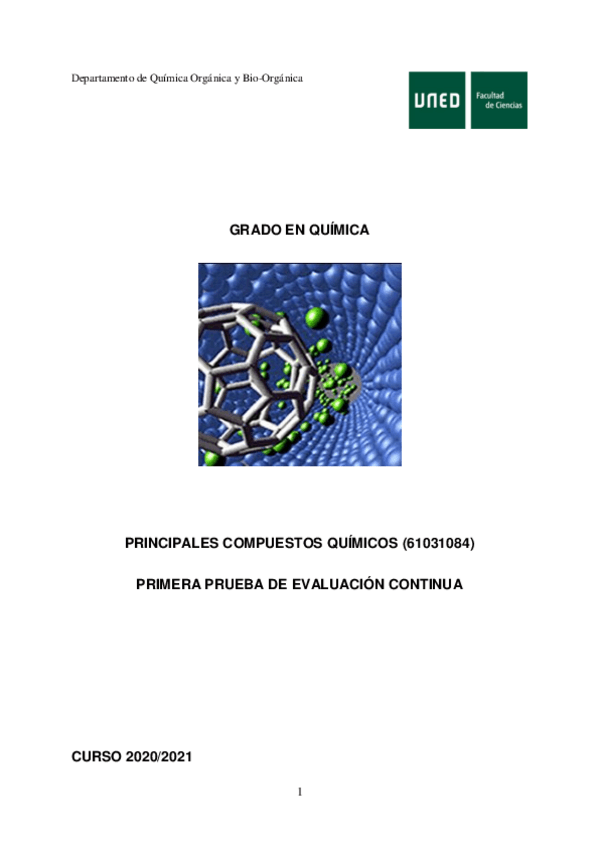 Departamento de Química Orgánica y Bio-Orgánica

UNED
Facultad de Ciencias

GRADO EN QUÍMICA

PRINCIPALES COMPUESTOS QUÍMICOS (61031084)

PRIMERA PRUEBA DE EVALUACIÓN CONTINUA

CURSO 2020/2021

1